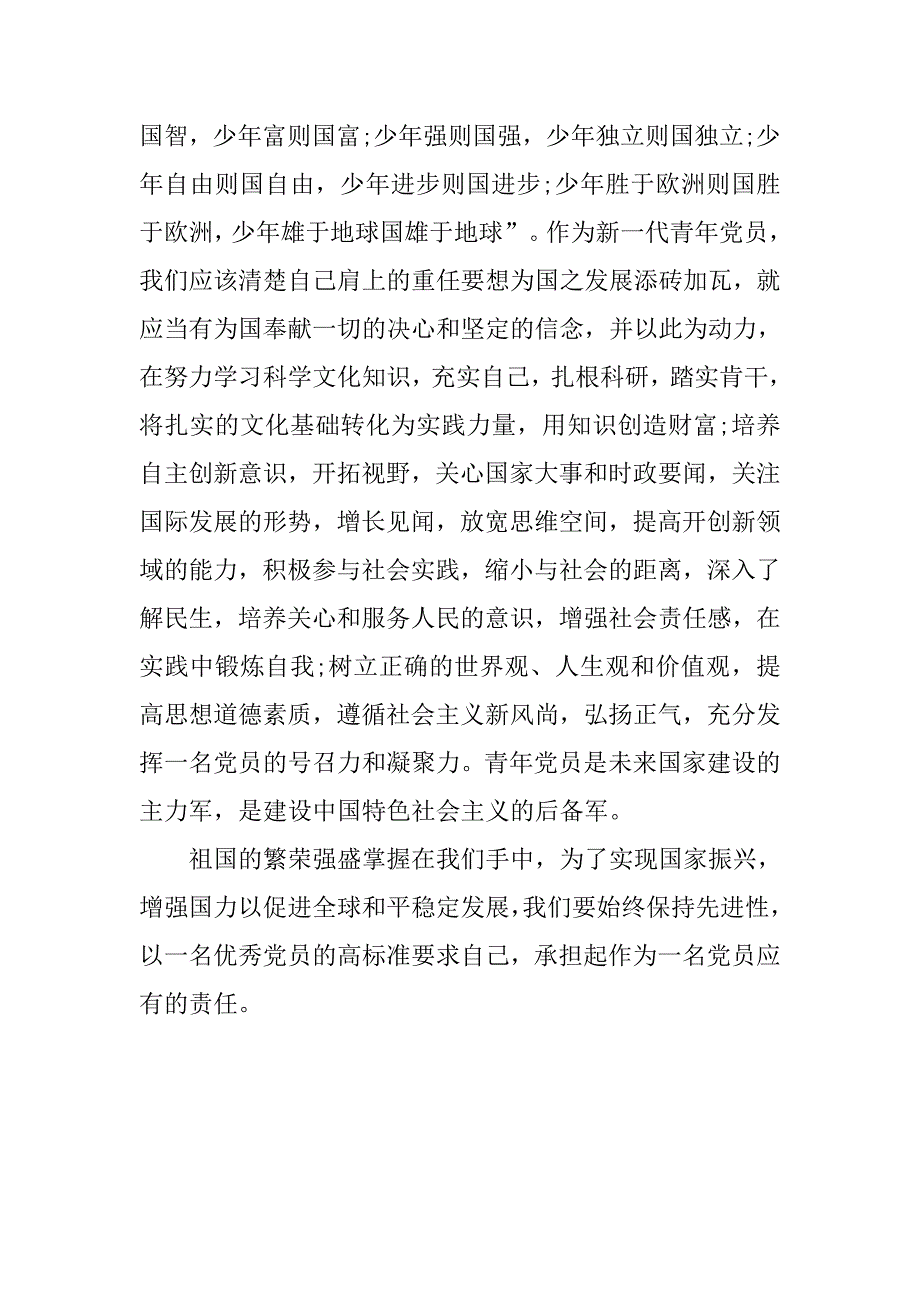 国智，少年富则国富;少年强则国强，少年独立则国独立;少年自由则国自由，少年进步则国进步;少年胜于欧洲则国胜于欧洲，少年雄于地球国雄于地球”。作为新一代青年党员，我们应该清楚自己肩上的重任要想为国之发展添砖加瓦，就应当有为国奉献一切的决心和坚定的信念，并以此为动力，在努力学习科学文化知识，充实自己，扎根科研，踏实肯干，将扎实的文化基础转化为实践力量，用知识创造财富;培养自主创新意识，开拓视野，关心国家大事和时政要闻，关注国际发展的形势，增长见闻，放宽思维空间，提高开创新领域的能力，积极参与社会实践，缩小与社会的距离，深入了解民生，培养关心和服务人民的意识，增强社会责任感，在实践中锻炼自我;树立正确的世界观、人生观和价值观，提高思想道德素质，遵循社会主义新风尚，弘扬正气，充分发挥一名党员的号召力和凝聚力。青年党员是未来国家建设的主力军，是建设中国特色社会主义的后备军。

祖国的繁荣强盛掌握在我们手中，为了实现国家振兴，增强国力以促进全球和平稳定发展，我们要始终保持先进性，以一名优秀党员的高标准要求自己，承担起作为一名党员应有的责任。